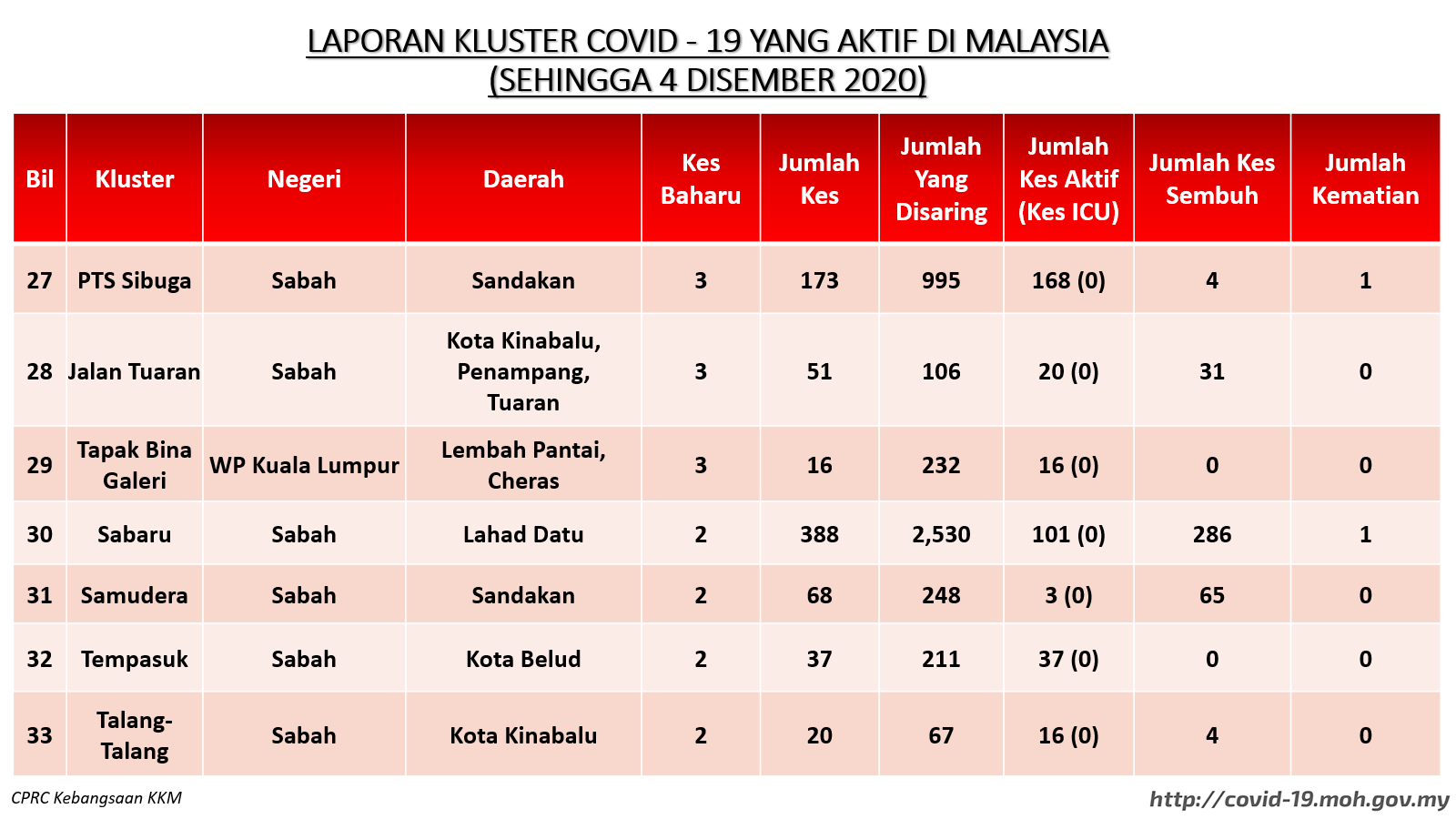 LAPORAN KLUSTER COVID - 19 YANG AKTIF DI MALAYSIA
(SEHINGGA 4 DISEMBER 2020)

| Bil | Kluster | Negeri | Daerah | Kes Baharu | Jumlah Kes | Jumlah Yang Disaring | Jumlah Kes Aktif (Kes ICU) | Jumlah Kes Sembuh | Jumlah Kematian |
|---|---|---|---|---|---|---|---|---|---|
| 27 | PTS Sibuga | Sabah | Sandakan | 3 | 173 | 995 | 168 (0) | 4 | 1 |
| 28 | Jalan Tuaran | Sabah | Kota Kinabalu, Penampang, Tuaran | 3 | 51 | 106 | 20 (0) | 31 | 0 |
| 29 | Tapak Bina Galeri | WP Kuala Lumpur | Lembah Pantai, Cheras | 3 | 16 | 232 | 16 (0) | 0 | 0 |
| 30 | Sabaru | Sabah | Lahad Datu | 2 | 388 | 2,530 | 101 (0) | 286 | 1 |
| 31 | Samudera | Sabah | Sandakan | 2 | 68 | 248 | 3 (0) | 65 | 0 |
| 32 | Tempasuk | Sabah | Kota Belud | 2 | 37 | 211 | 37 (0) | 0 | 0 |
| 33 | Talang-Talang | Sabah | Kota Kinabalu | 2 | 20 | 67 | 16 (0) | 4 | 0 |

CPRC Kebangsaan KKM
http://covid-19.moh.gov.my